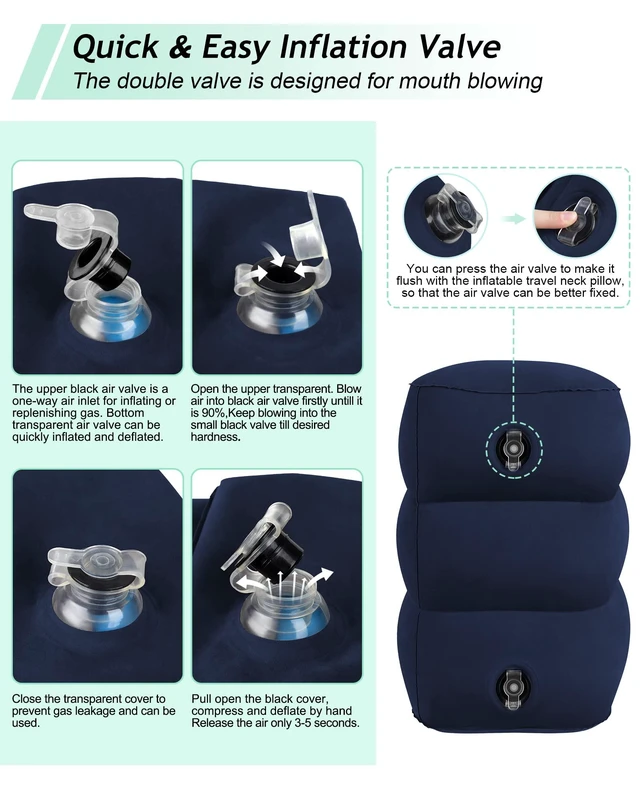 Quick & Easy Inflation Valve
The double valve is designed for mouth blowing

The upper black air valve is a one-way air inlet for inflating or replenishing gas. Bottom transparent air valve can be quickly inflated and deflated.

Open the upper transparent. Blow air into black air valve firstly untill it is 90%,Keep blowing into the small black valve till desired hardness.

Close the transparent cover to prevent gas leakage and can be used.

Pull open the black cover, compress and deflate by hand Release the air only 3-5 seconds.

You can press the air valve to make it flush with the inflatable travel neck pillow, so that the air valve can be better fixed.